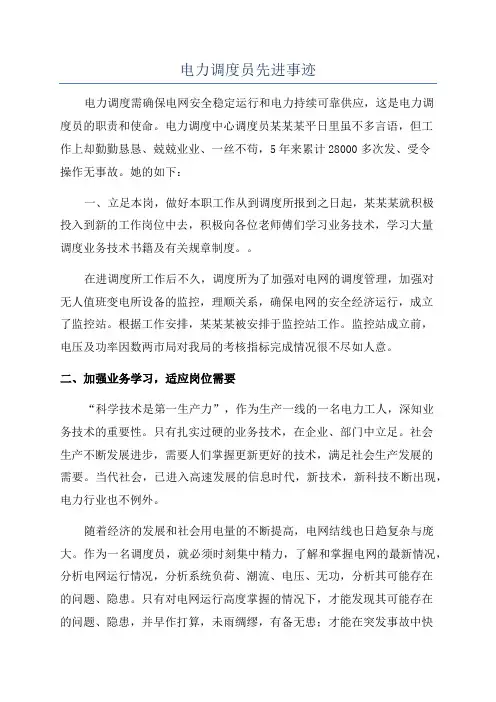 电力调度员先进事迹

电力调度需确保电网安全稳定运行和电力持续可靠供应，这是电力调度员的职责和使命。电力调度中心调度员某某某平日里虽不多言语，但工作上却勤勤恳恳、兢兢业业、一丝不苟，5年来累计28000多次发、受令操作无事故。她的如下：

一、立足本岗，做好本职工作从到调度所报到之日起，某某某就积极投入到新的工作岗位中去，积极向各位老师傅们学习业务技术，学习大量调度业务技术书籍及有关规章制度。。

在进调度所工作后不久，调度所为了加强对电网的调度管理，加强对无人值班变电所设备的监控，理顺关系，确保电网的安全经济运行，成立了监控站。根据工作安排，某某某被安排于监控站工作。监控站成立前，电压及功率因数两市局对我局的考核指标完成情况很不尽如人意。

二、加强业务学习，适应岗位需要

“科学技术是第一生产力”，作为生产一线的一名电力工人，深知业务技术的重要性。只有扎实过硬的业务技术，在企业、部门中立足。社会生产不断发展进步，需要人们掌握更新更好的技术，满足社会生产发展的需要。当代社会，已进入高速发展的信息时代，新技术，新科技不断出现，电力行业也不例外。

随着经济的发展和社会用电量的不断提高，电网结线也日趋复杂与庞大。作为一名调度员，就必须时刻集中精力，了解和掌握电网的最新情况，分析电网运行情况，分析系统负荷、潮流、电压、无功，分析其可能存在的问题、隐患。只有对电网运行高度掌握的情况下，才能发现其可能存在的问题、隐患，并早作打算，未雨绸缪，有备无患；才能在突发事故中快